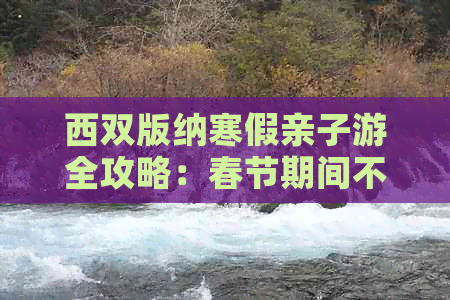 西双版纳寒假亲子游全攻略：春节期间不